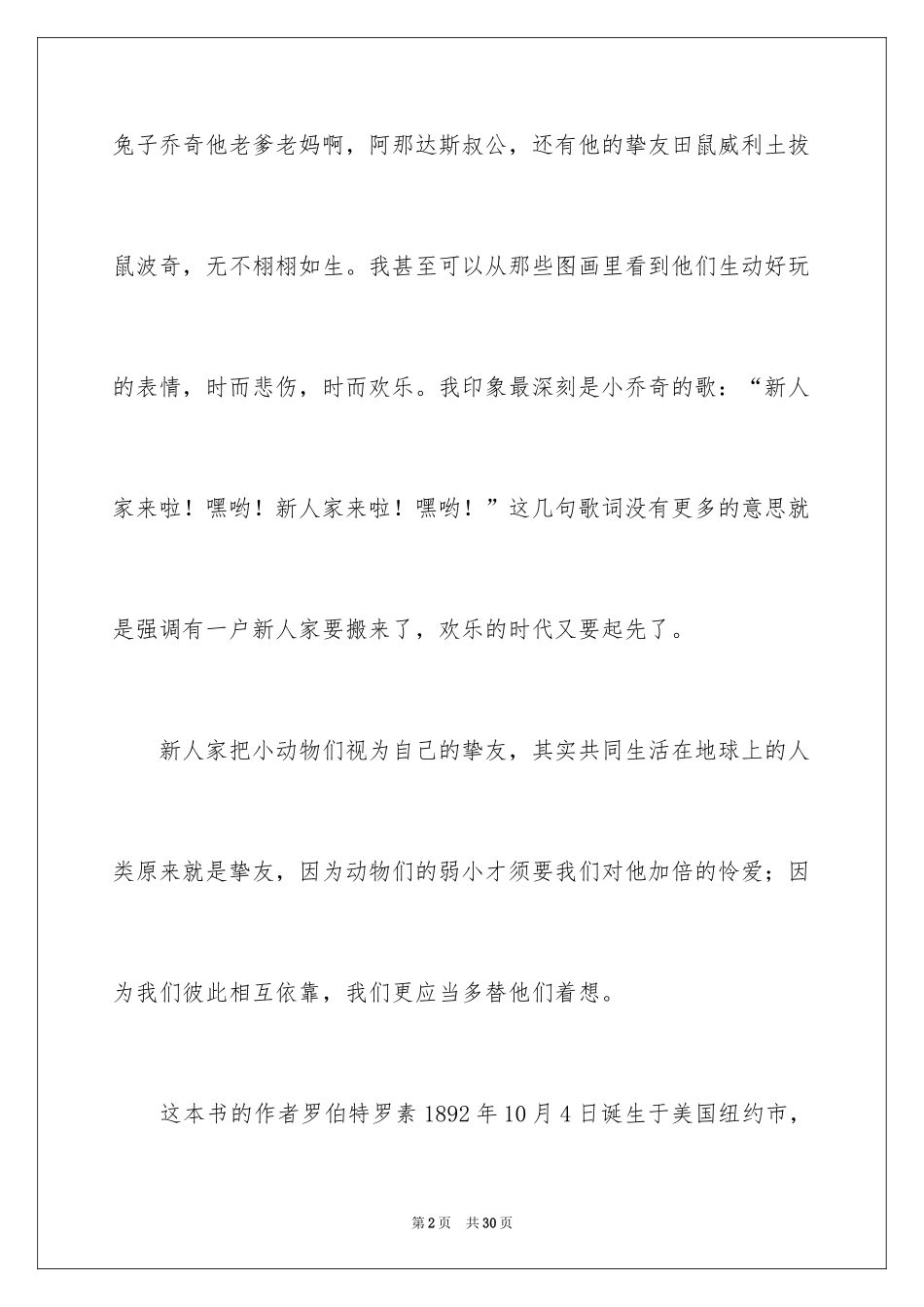 兔子乔奇他老爹老妈啊，阿那达斯叔公，还有他的挚友田鼠威利土拨鼠波奇，无不栩栩如生。我甚至可以从那些图画里看到他们生动好玩的表情，时而悲伤，时而欢乐。我印象最深刻是小乔奇的歌：“新人家来啦！嘿哟！新人家来啦！嘿哟！”这几句歌词没有更多的意思就是强调有一户新人家要搬来了，欢乐的时代又要起先了。

新人家把小动物们视为自己的挚友，其实共同生活在地球上的人类原来就是挚友，因为动物们的弱小才须要我们对他加倍的怜爱；因为我们彼此相互依靠，我们更应当多替他们着想。

这本书的作者罗伯特罗素 1892 年 10 月 4 日诞生于美国纽约市，

第 2 页 共 30 页